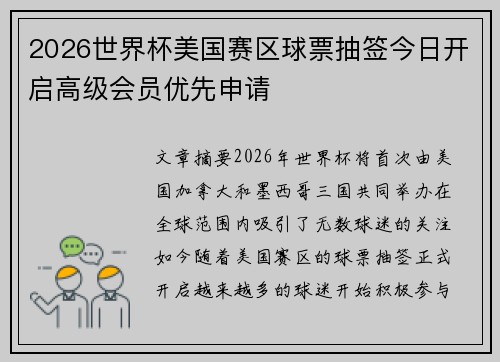 2026世界杯美国赛区球票抽签今日开启高级会员优先申请

文章摘要2026年世界杯将首次由美国加拿大和墨西哥三国共同举办在全球范围内吸引了无数球迷的关注如今随着美国赛区的球票抽签正式开启越来越多的球迷开始积极参与